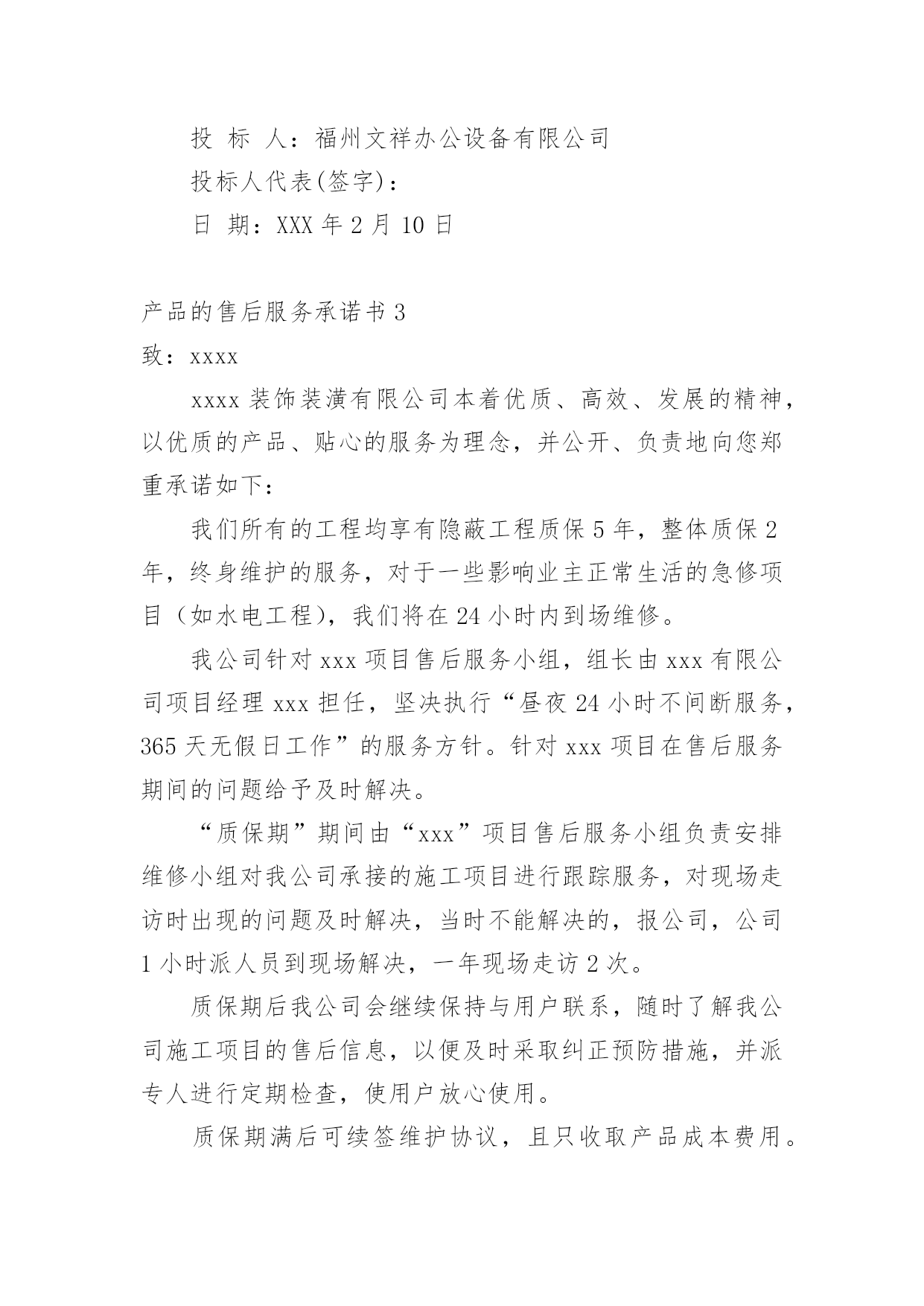 投 标 人：福州文祥办公设备有限公司

投标人代表(签字)：

日 期：XXX 年 2 月 10 日

产品的售后服务承诺书 3

致：xxxx

xxxx 装饰装潢有限公司本着优质、高效、发展的精神，以优质的产品、贴心的服务为理念，并公开、负责地向您郑重承诺如下：

我们所有的工程均享有隐蔽工程质保 5 年，整体质保 2 年，终身维护的服务，对于一些影响业主正常生活的急修项目（如水电工程），我们将在 24 小时内到场维修。

我公司针对 xxx 项目售后服务小组，组长由 xxx 有限公司项目经理 xxx 担任，坚决执行“昼夜 24 小时不间断服务，365 天无假日工作”的服务方针。针对 xxx 项目在售后服务期间的问题给予及时解决。

“质保期”期间由“xxx”项目售后服务小组负责安排维修小组对我公司承接的施工项目进行跟踪服务，对现场走访时出现的问题及时解决，当时不能解决的，报公司，公司 1 小时派人员到现场解决，一年现场走访 2 次。

质保期后我公司会继续保持与用户联系，随时了解我公司施工项目的售后信息，以便及时采取纠正预防措施，并派专人进行定期检查，使用户放心使用。

质保期满后可续签维护协议，且只收取产品成本费用。